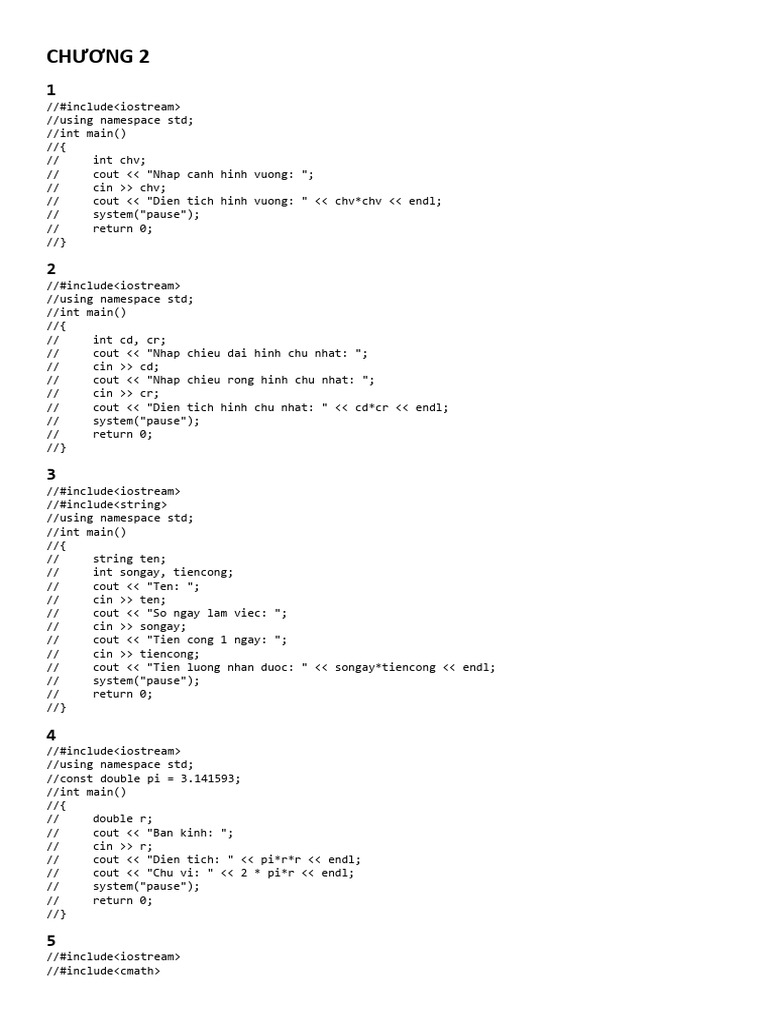 CHƯƠNG 2

1
//#include<iostream>
//using namespace std;
//int main()
//{
//	int chv;
//	cout << "Nhap canh hinh vuong: ";
//	cin >> chv;
//	cout << "Dien tich hinh vuong: " << chv*chv << endl;
//	system("pause");
//	return 0;
//}

2
//#include<iostream>
//using namespace std;
//int main()
//{
//	int cd, cr;
//	cout << "Nhap chieu dai hinh chu nhat: ";
//	cin >> cd;
//	cout << "Nhap chieu rong hinh chu nhat: ";
//	cin >> cr;
//	cout << "Dien tich hinh chu nhat: " << cd*cr << endl;
//	system("pause");
//	return 0;
//}

3
//#include<iostream>
//#include<string>
//using namespace std;
//int main()
//{
//	string ten;
//	int songay, tiencong;
//	cout << "Ten: ";
//	cin >> ten;
//	cout << "So ngay lam viec: ";
//	cin >> songay;
//	cout << "Tien cong 1 ngay: ";
//	cin >> tiencong;
//	cout << "Tien luong nhan duoc: " << songay*tiencong << endl;
//	system("pause");
//	return 0;
//}

4
//#include<iostream>
//using namespace std;
//const double pi = 3.141593;
//int main()
//{
//	double r;
//	cout << "Ban kinh: ";
//	cin >> r;
//	cout << "Dien tich: " << pi*r*r << endl;
//	cout << "Chu vi: " << 2 * pi*r << endl;
//	system("pause");
//	return 0;
//}

5
//#include<iostream>
//#include<cmath>